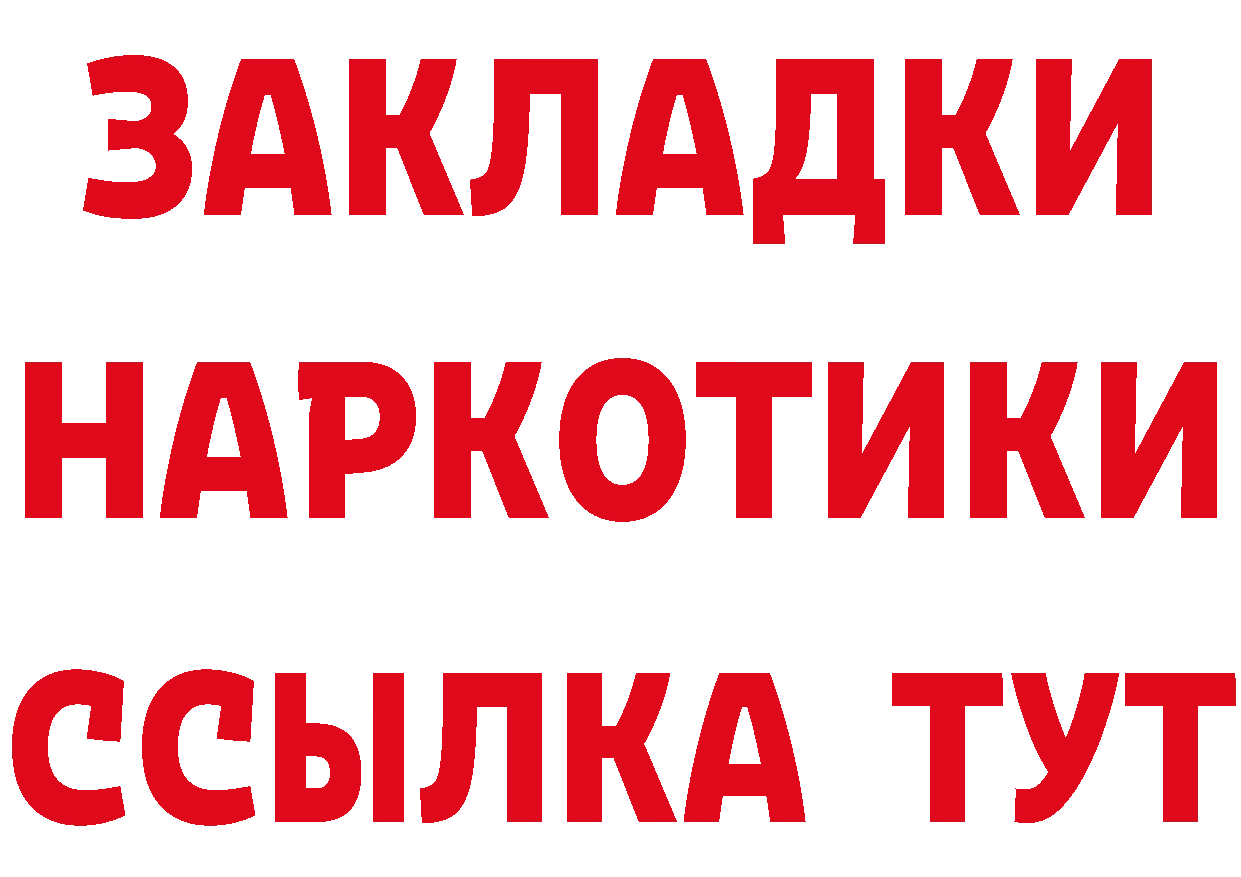 ЗАКЛАДКИ НАРКОТИКИ ССЫЛКА ТУТ